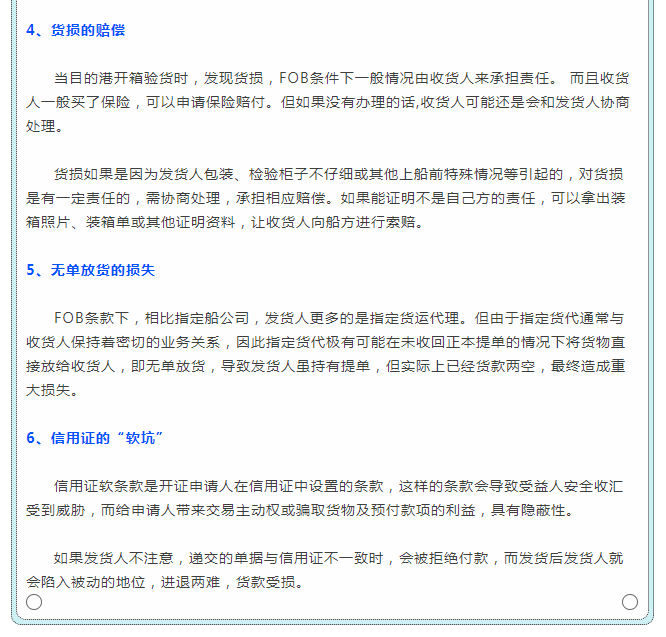 4、货损的赔偿

当目的港开箱验货时，发现货损，FOB条件下一般情况由收货人来承担责任。 而且收货人一般买了保险，可以申请保险赔付。但如果没有办理的话,收货人可能还是会和发货人协商处理。

货损如果是因为发货人包装、检验柜子不仔细或其他上船前特殊情况等引起的，对货损是有一定责任的，需协商处理，承担相应赔偿。如果能证明不是自己方的责任，可以拿出装箱照片、装箱单或其他证明资料，让收货人向船方进行索赔。

5、无单放货的损失

FOB条款下，相比指定船公司，发货人更多的是指定货运代理。但由于指定货代通常与收货人保持着密切的业务关系，因此指定货代极有可能在未收回正本提单的情况下将货物直接放给收货人，即无单放货，导致发货人虽持有提单，但实际上已经货款两空，最终造成重大损失。

6、信用证的“软坑”

信用证软条款是开证申请人在信用证中设置的条款，这样的条款会导致受益人安全收汇受到威胁，而给申请人带来交易主动权或骗取货物及预付款项的利益，具有隐蔽性。

如果发货人不注意，递交的单据与信用证不一致时，会被拒绝付款，而发货后发货人就会陷入被动的地位，进退两难，货款受损。